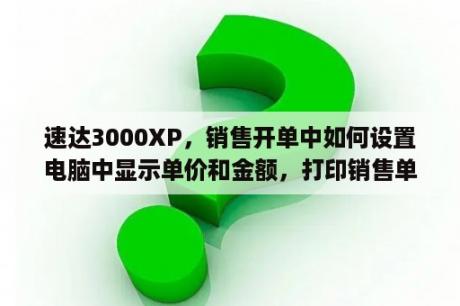 速达3000XP，销售开单中如何设置电脑中显示单价和金额，打印销售单